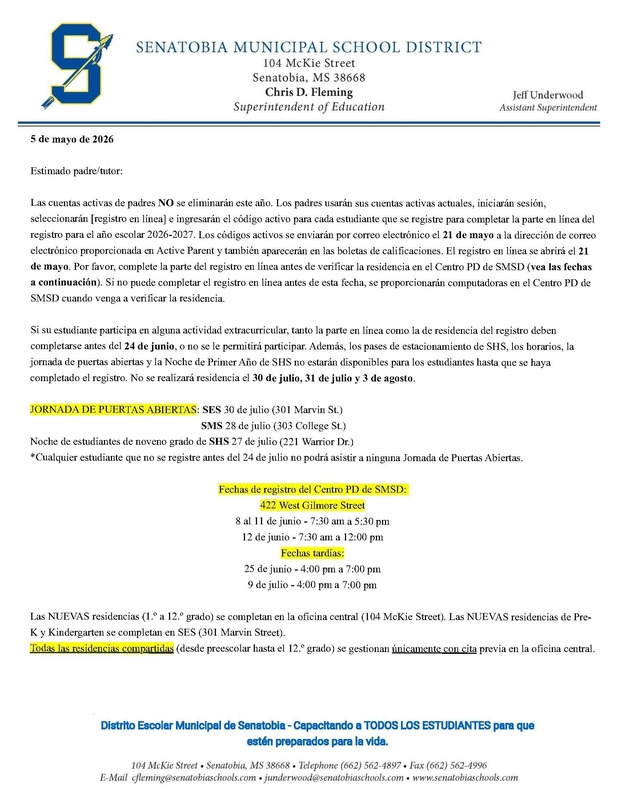 SENATOBIA MUNICIPAL SCHOOL DISTRICT
104 McKie Street
Senatobia, MS 38668
Chris D. Fleming
Superintendent of Education

Jeff Underwood
Assistant Superintendent

5 de mayo de 2026

Estimado padre/tutor:

Las cuentas activas de padres NO se eliminarán este año. Los padres usarán sus cuentas activas actuales, iniciarán sesión, seleccionarán [registro en línea] e ingresarán el código activo para cada estudiante que se registre para completar la parte en línea del registro para el año escolar 2026-2027. Los códigos activos se enviarán por correo electrónico el 21 de mayo a la dirección de correo electrónico proporcionada en Active Parent y también aparecerán en las boletas de calificaciones. El registro en línea se abrirá el 21 de mayo. Por favor, complete la parte del registro en línea antes de verificar la residencia en el Centro PD de SMSD (vea las fechas a continuación). Si no puede completar el registro en línea antes de esta fecha, se proporcionarán computadoras en el Centro PD de SMSD cuando venga a verificar la residencia.

Si su estudiante participa en alguna actividad extracurricular, tanto la parte en línea como la de residencia del registro deben completarse antes del 24 de junio, o no se le permitirá participar. Además, los pases de estacionamiento de SHS, los horarios, la jornada de puertas abiertas y la Noche de Primer Año de SHS no estarán disponibles para los estudiantes hasta que se haya completado el registro. No se realizará residencia el 30 de julio, 31 de julio y 3 de agosto.

JORNADA DE PUERTAS ABIERTAS: SES 30 de julio (301 Marvin St.)
SMS 28 de julio (303 College St.)
Noche de estudiantes de noveno grado de SHS 27 de julio (221 Warrior Dr.)
*Cualquier estudiante que no se registre antes del 24 de julio no podrá asistir a ninguna Jornada de Puertas Abiertas.

Fechas de registro del Centro PD de SMSD:
422 West Gilmore Street
8 al 11 de junio - 7:30 am a 5:30 pm
12 de junio - 7:30 am a 12:00 pm
Fechas tardías:
25 de junio - 4:00 pm a 7:00 pm
9 de julio - 4:00 pm a 7:00 pm

Las NUEVAS residencias (1.º a 12.º grado) se completan en la oficina central (104 McKie Street). Las NUEVAS residencias de Pre-K y Kindergarten se completan en SES (301 Marvin Street).
Todas las residencias compartidas (desde preescolar hasta el 12.º grado) se gestionan únicamente con cita previa en la oficina central.

Distrito Escolar Municipal de Senatobia - Capacitando a TODOS LOS ESTUDIANTES para que estén preparados para la vida.

104 McKie Street • Senatobia, MS 38668 • Telephone (662) 562-4897 • Fax (662) 562-4996
E-Mail cfleming@senatobiaschools.com • junderwood@senatobiaschools.com • www.senatobiaschools.com